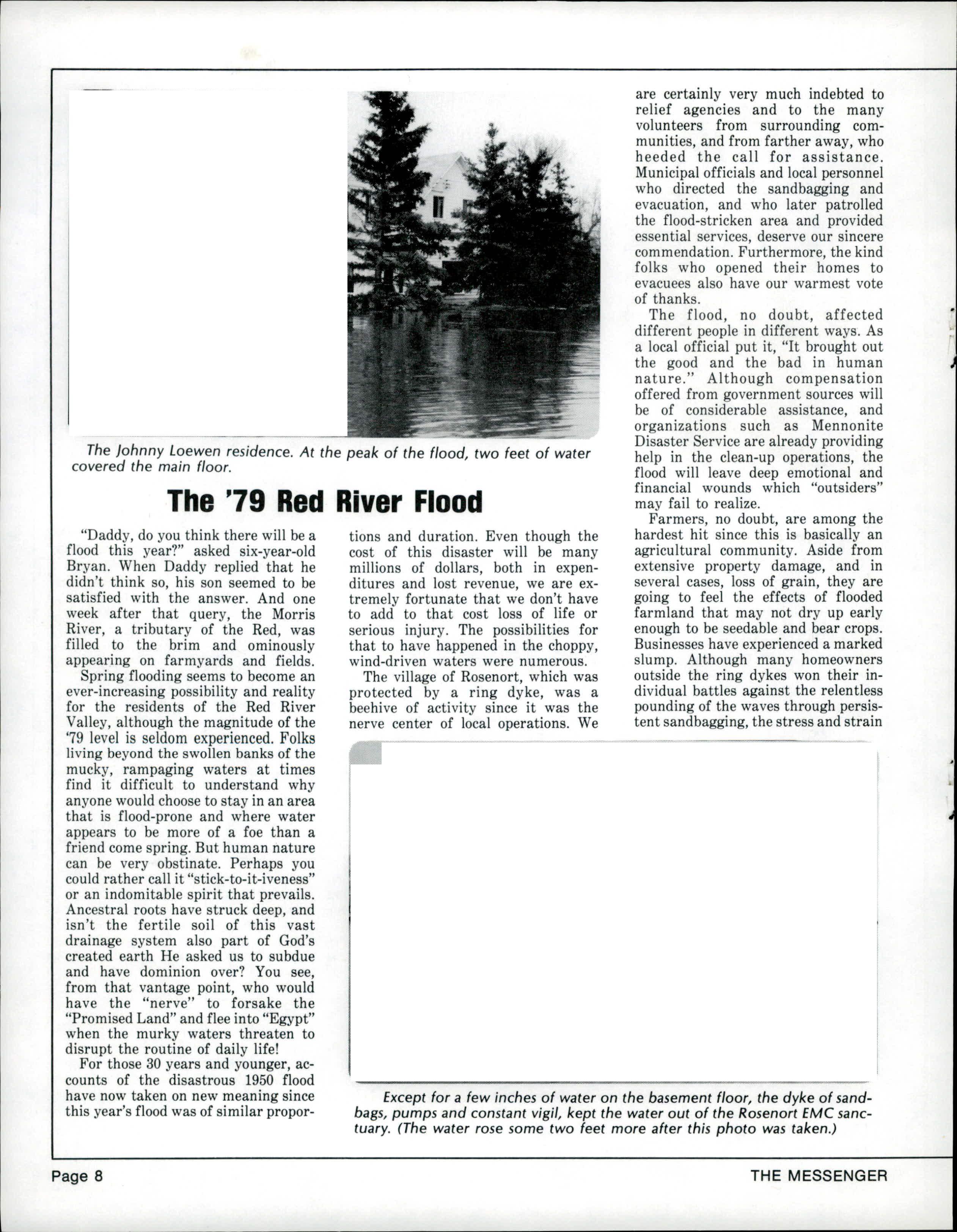 The Johnny Loewen residence. At the peak of the flood, two feet of water covered the main floor.

The '79 Red River Flood

"Daddy, do you think there will be a flood this year?" asked six-year-old Bryan. When Daddy replied that he didn't think so, his son seemed to be satisfied with the answer. And one week after that query, the Morris River, a tributary of the Red, was filled to the brim and ominously appearing on farmyards and fields.

Spring flooding seems to become an ever-increasing possibility and reality for the residents of the Red River Valley, although the magnitude of the '79 level is seldom experienced. Folks living beyond the swollen banks of the mucky, rampaging waters at times find it difficult to understand why anyone would choose to stay in an area that is flood-prone and where water appears to be more of a foe than a friend come spring. But human nature can be very obstinate. Perhaps you could rather call it "stick-to-it-iveness" or an indomitable spirit that prevails. Ancestral roots have struck deep, and isn't the fertile soil of this vast drainage system also part of God's created earth He asked us to subdue and have dominion over? You see, from that vantage point, who would have the "nerve" to forsake the "Promised Land" and flee into "Egypt" when the murky waters threaten to disrupt the routine of daily life!

For those 30 years and younger, accounts of the disastrous 1950 flood have now taken on new meaning since this year's flood was of similar proportions and duration. Even though the cost of this disaster will be many millions of dollars, both in expenditures and lost revenue, we are extremely fortunate that we don't have to add to that cost loss of life or serious injury. The possibilities for that to have happened in the choppy, wind-driven waters were numerous.

The village of Rosenort, which was protected by a ring dyke, was a beehive of activity since it was the nerve center of local operations. We are certainly very much indebted to relief agencies and to the many volunteers from surrounding communities, and from farther away, who heeded the call for assistance. Municipal officials and local personnel who directed the sandbagging and evacuation, and who later patrolled the flood-stricken area and provided essential services, deserve our sincere commendation. Furthermore, the kind folks who opened their homes to evacuees also have our warmest vote of thanks.

The flood, no doubt, affected different people in different ways. As a local official put it, "It brought out the good and the bad in human nature." Although compensation offered from government sources will be of considerable assistance, and organizations such as Mennonite Disaster Service are already providing help in the clean-up operations, the flood will leave deep emotional and financial wounds which "outsiders" may fail to realize.

Farmers, no doubt, are among the hardest hit since this is basically an agricultural community. Aside from extensive property damage, and in several cases, loss of grain, they are going to feel the effects of flooded farmland that may not dry up early enough to be seedable and bear crops. Businesses have experienced a marked slump. Although many homeowners outside the ring dykes won their individual battles against the relentless pounding of the waves through persistent sandbagging, the stress and strain

Except for a few inches of water on the basement floor, the dyke of sandbags, pumps and constant vigil, kept the water out of the Rosenort EMC sanctuary. (The water rose some two feet more after this photo was taken.)

Page 8 THE MESSENGER